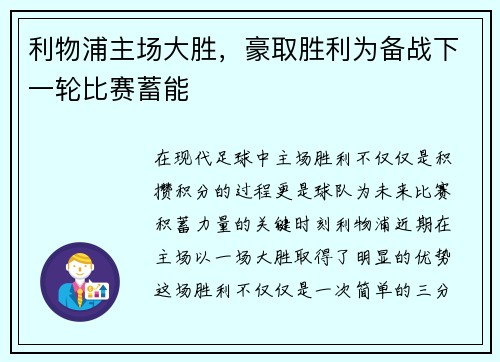 利物浦主场大胜，豪取胜利为备战下一轮比赛蓄能

在现代足球中主场胜利不仅仅是积攒积分的过程更是球队为未来比赛积蓄力量的关键时刻利物浦近期在主场以一场大胜取得了明显的优势这场胜利不仅仅是一次简单的三分